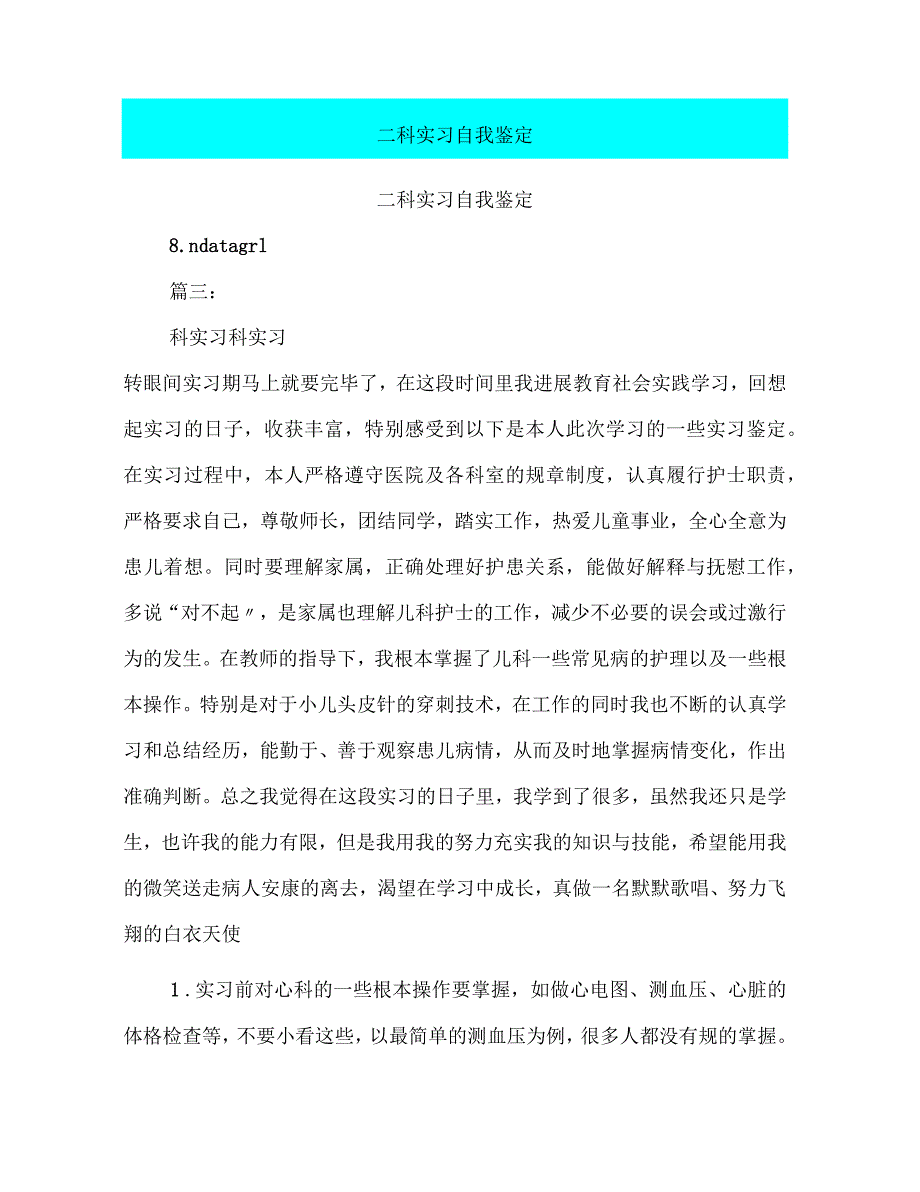 二科实习自我鉴定

二科实习自我鉴定

8.ndatagrl

篇三：

科实习科实习

转眼间实习期马上就要完毕了，在这段时间里我进展教育社会实践学习，回想起实习的日子，收获丰富，特别感受到以下是本人此次学习的一些实习鉴定。在实习过程中，本人严格遵守医院及各科室的规章制度，认真履行护士职责，严格要求自己，尊敬师长，团结同学，踏实工作，热爱儿童事业，全心全意为患儿着想。同时要理解家属，正确处理好护患关系，能做好解释与抚慰工作，多说“对不起〃，是家属也理解儿科护士的工作，减少不必要的误会或过激行为的发生。在教师的指导下，我根本掌握了儿科一些常见病的护理以及一些根本操作。特别是对于小儿头皮针的穿刺技术，在工作的同时我也不断的认真学习和总结经历，能勤于、善于观察患儿病情，从而及时地掌握病情变化，作出准确判断。总之我觉得在这段实习的日子里，我学到了很多，虽然我还只是学生，也许我的能力有限，但是我用我的努力充实我的知识与技能，希望能用我的微笑送走病人安康的离去，渴望在学习中成长，真做一名默默歌唱、努力飞翔的白衣天使

1.实习前对心科的一些根本操作要掌握，如做心电图、测血压、心脏的体格检查等，不要小看这些，以最简单的测血压为例，很多人都没有规的掌握。